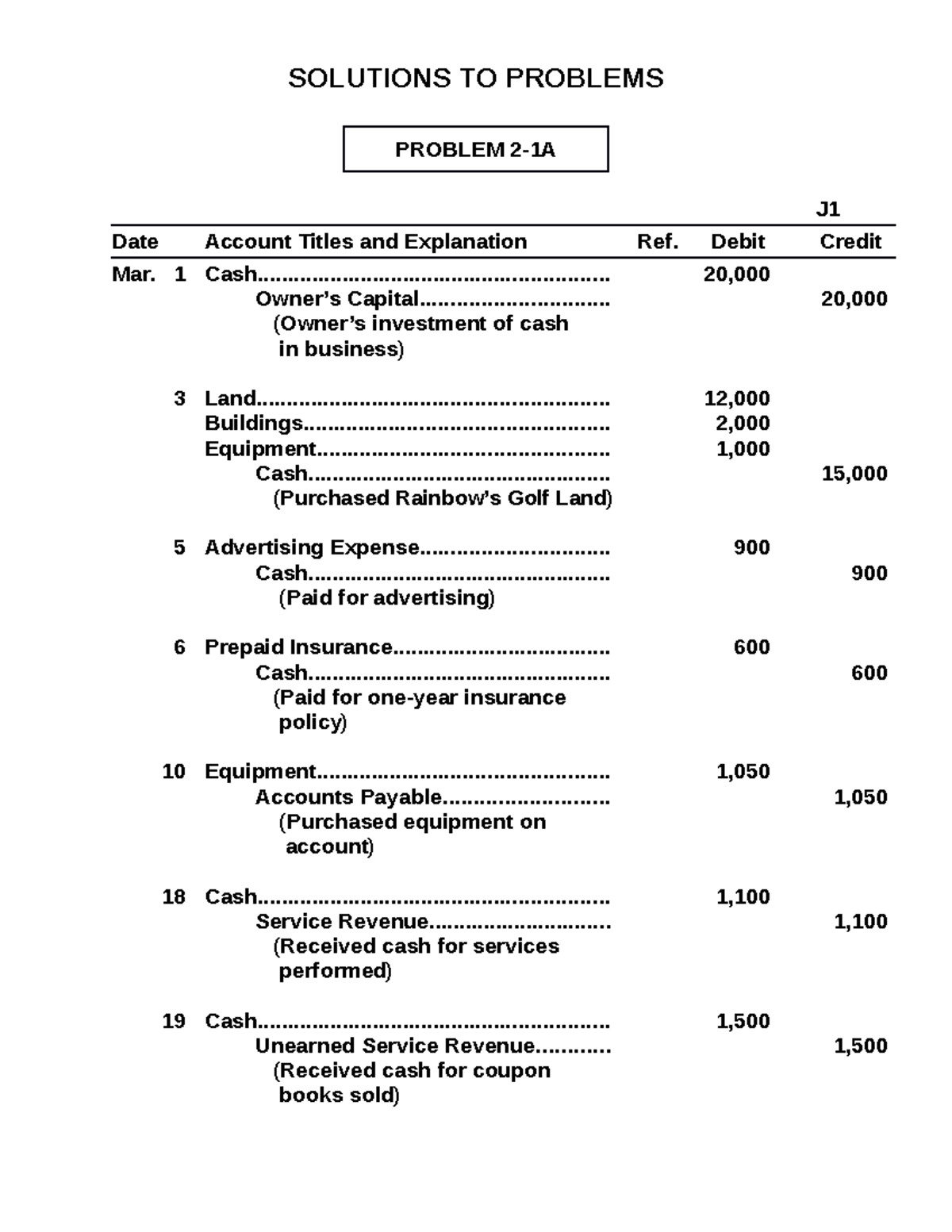 SOLUTIONS TO PROBLEMS

PROBLEM 2-1A

J1

| Date | Account Titles and Explanation | Ref. | Debit | Credit |
|---|---|---|---|---|
| Mar. 1 | Cash | | 20,000 | |
| | Owner's Capital | | | 20,000 |
| | (Owner's investment of cash in business) | | | |
| 3 | Land | | 12,000 | |
| | Buildings | | 2,000 | |
| | Equipment | | 1,000 | |
| | Cash | | | 15,000 |
| | (Purchased Rainbow's Golf Land) | | | |
| 5 | Advertising Expense | | 900 | |
| | Cash | | | 900 |
| | (Paid for advertising) | | | |
| 6 | Prepaid Insurance | | 600 | |
| | Cash | | | 600 |
| | (Paid for one-year insurance policy) | | | |
| 10 | Equipment | | 1,050 | |
| | Accounts Payable | | | 1,050 |
| | (Purchased equipment on account) | | | |
| 18 | Cash | | 1,100 | |
| | Service Revenue | | | 1,100 |
| | (Received cash for services performed) | | | |
| 19 | Cash | | 1,500 | |
| | Unearned Service Revenue | | | 1,500 |
| | (Received cash for coupon books sold) | | | |